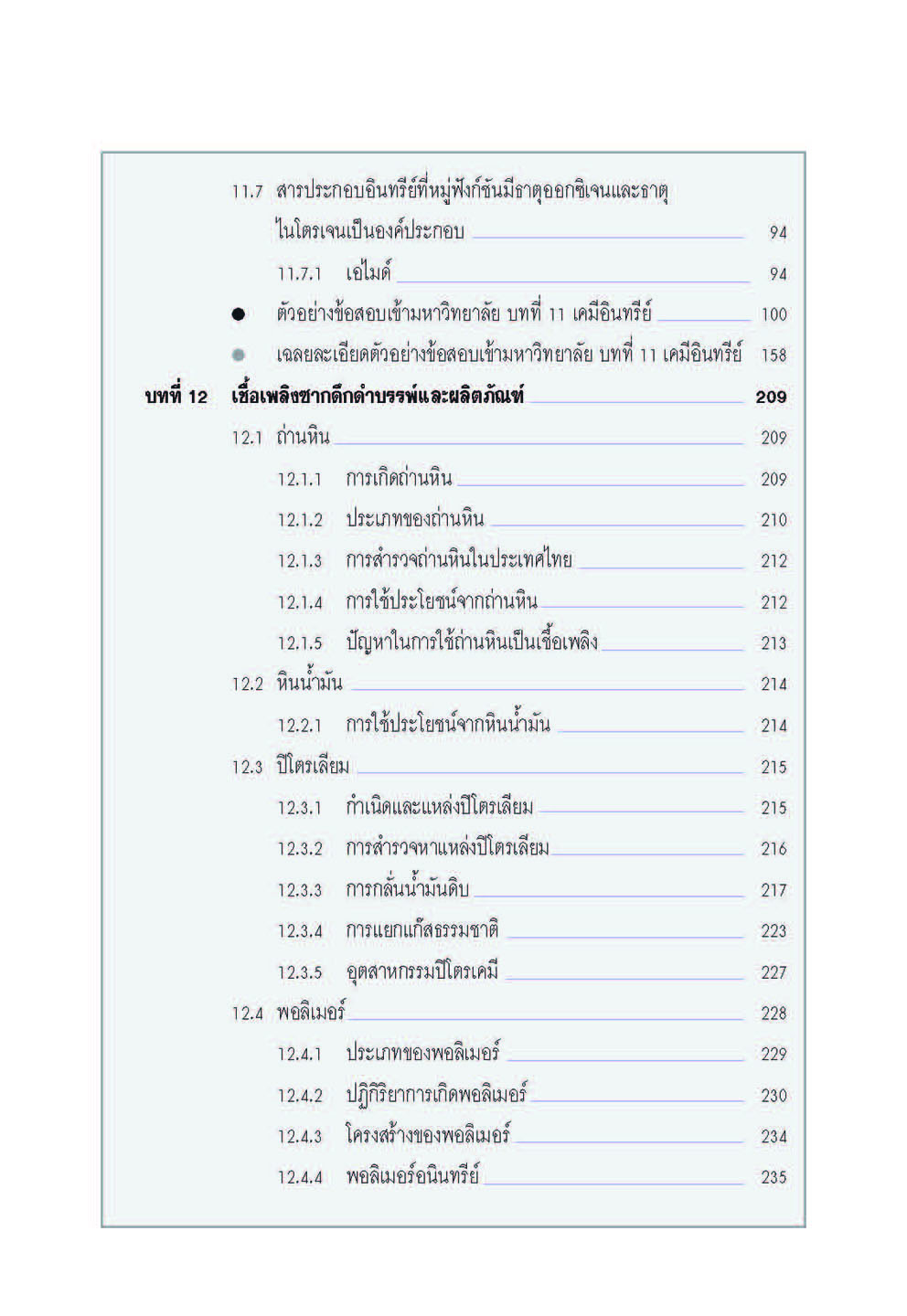 11.7 สารประกอบอินทรีย์ที่หมู่ฟังก์ชันมีธาตุออกซิเจนและธาตุไนโตรเจนเป็นองค์ประกอบ 94

11.7.1 เอไมด์ 94

● ตัวอย่างข้อสอบเข้ามหาวิทยาลัย บทที่ 11 เคมีอินทรีย์ 100

● เฉลยละเอียดตัวอย่างข้อสอบเข้ามหาวิทยาลัย บทที่ 11 เคมีอินทรีย์ 158

บทที่ 12 เชื้อเพลิงซากดึกดำบรรพ์และผลิตภัณฑ์ 209

12.1 ถ่านหิน 209

12.1.1 การเกิดถ่านหิน 209

12.1.2 ประเภทของถ่านหิน 210

12.1.3 การสำรวจถ่านหินในประเทศไทย 212

12.1.4 การใช้ประโยชน์จากถ่านหิน 212

12.1.5 ปัญหาในการใช้ถ่านหินเป็นเชื้อเพลิง 213

12.2 หินน้ำมัน 214

12.2.1 การใช้ประโยชน์จากหินน้ำมัน 214

12.3 ปิโตรเลียม 215

12.3.1 กำเนิดและแหล่งปิโตรเลียม 215

12.3.2 การสำรวจหาแหล่งปิโตรเลียม 216

12.3.3 การกลั่นน้ำมันดิบ 217

12.3.4 การแยกแก๊สธรรมชาติ 223

12.3.5 อุตสาหกรรมปิโตรเคมี 227

12.4 พอลิเมอร์ 228

12.4.1 ประเภทของพอลิเมอร์ 229

12.4.2 ปฏิกิริยาการเกิดพอลิเมอร์ 230

12.4.3 โครงสร้างของพอลิเมอร์ 234

12.4.4 พอลิเมอร์อนินทรีย์ 235